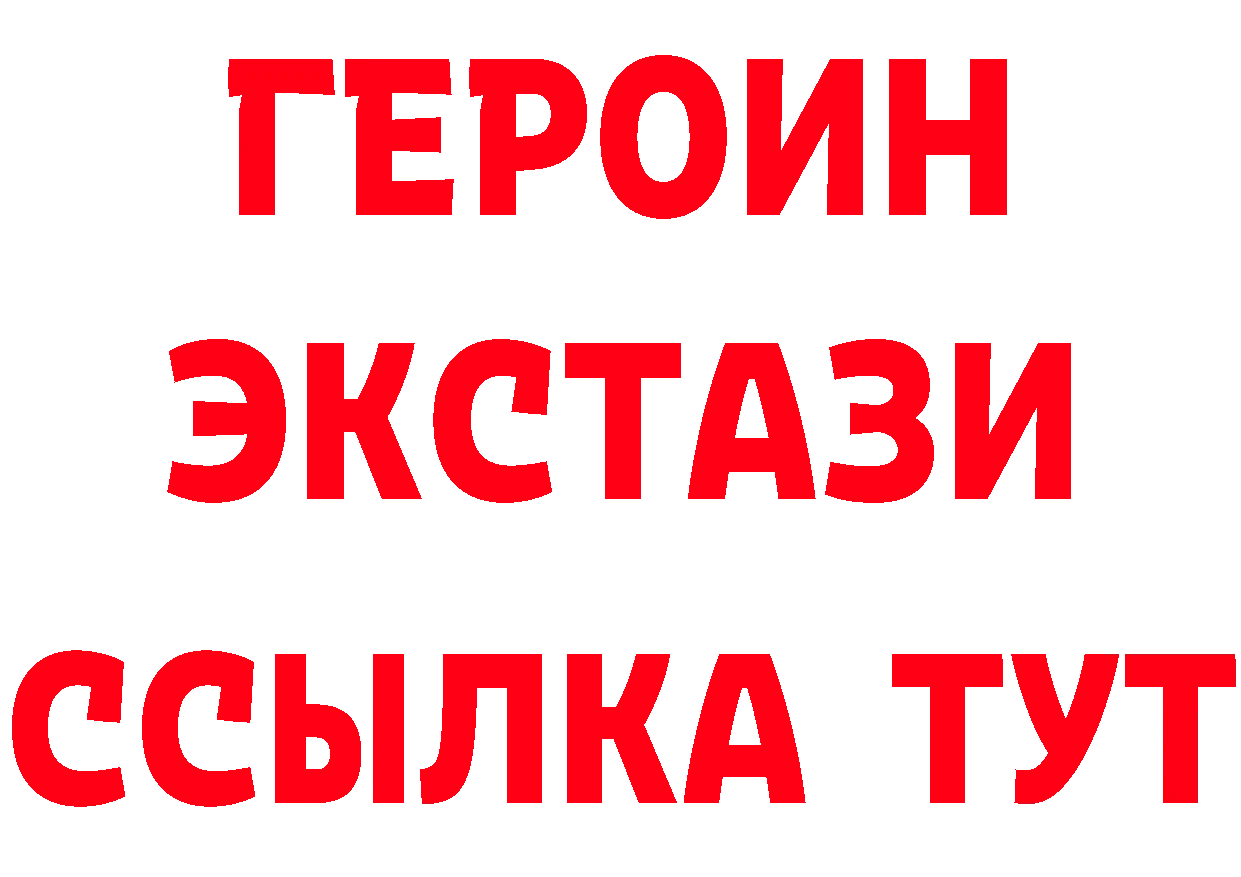 ГЕРОИН
ЭКСТАЗИ
ССЫЛКА ТУТ